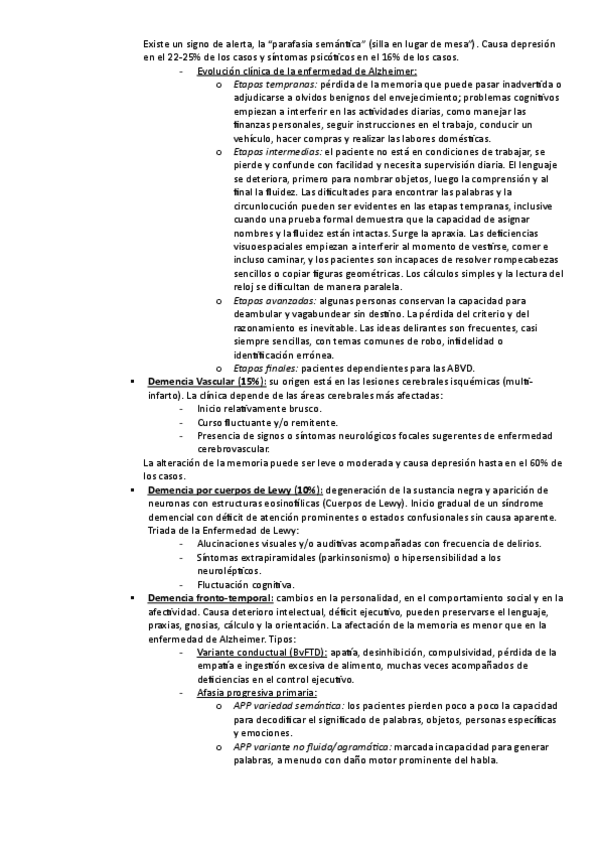 Existe un signo de alerta, la "parafasia semántica" (silla en lugar de mesa"). Causa depresión en el 22-25% de los casos y síntomas psicóticos en el 16% de los casos.

- Evolución clínica de la enfermedad de Alzheimer:
  o Etapas tempranas: pérdida de la memoria que puede pasar inadvertida o adjudicarse a olvidos benignos del envejecimiento; problemas cognitivos empiezan a interferir en las actividades diarias, como manejar las finanzas personales, seguir instrucciones en el trabajo, conducir un vehículo, hacer compras y realizar las labores domésticas.
  o Etapas intermedias: el paciente no está en condiciones de trabajar, se pierde y confunde con facilidad y necesita supervisión diaria. El lenguaje se deteriora, primero para nombrar objetos, luego la comprensión y al final la fluidez. Las dificultades para encontrar las palabras y la circunlocución pueden ser evidentes en las etapas tempranas, inclusive cuando una prueba formal demuestra que la capacidad de asignar nombres y la fluidez están intactas. Surge la apraxia. Las deficiencias visuoespaciales empiezan a interferir al momento de vestirse, comer e incluso caminar, y los pacientes son incapaces de resolver rompecabezas sencillos o copiar figuras geométricas. Los cálculos simples y la lectura del reloj se dificultan de manera paralela.
  o Etapas avanzadas: algunas personas conservan la capacidad para deambular y vagabundear sin destino. La pérdida del criterio y del razonamiento es inevitable. Las ideas delirantes son frecuentes, casi siempre sencillas, con temas comunes de robo, infidelidad o identificación errónea.
  o Etapas finales: pacientes dependientes para las ABVD.

▪ Demencia Vascular (15%): su origen está en las lesiones cerebrales isquémicas (multi-infarto). La clínica depende de las áreas cerebrales más afectadas:
  - Inicio relativamente brusco.
  - Curso fluctuante y/o remitente.
  - Presencia de signos o síntomas neurológicos focales sugerentes de enfermedad cerebrovascular.
La alteración de la memoria puede ser leve o moderada y causa depresión hasta en el 60% de los casos.

▪ Demencia por cuerpos de Lewy (10%): degeneración de la sustancia negra y aparición de neuronas con estructuras eosinofílicas (Cuerpos de Lewy). Inicio gradual de un síndrome demencial con déficit de atención prominentes o estados confusionales sin causa aparente. Triada de la Enfermedad de Lewy:
  - Alucinaciones visuales y/o auditivas acompañadas con frecuencia de delirios.
  - Síntomas extrapiramidales (parkinsonismo) o hipersensibilidad a los neurolépticos.
  - Fluctuación cognitiva.

▪ Demencia fronto-temporal: cambios en la personalidad, en el comportamiento social y en la afectividad. Causa deterioro intelectual, déficit ejecutivo, pueden preservarse el lenguaje, praxias, gnosias, cálculo y la orientación. La afectación de la memoria es menor que en la enfermedad de Alzheimer. Tipos:
  - Variante conductual (BvFTD): apatía, desinhibición, compulsividad, pérdida de la empatía e ingestión excesiva de alimento, muchas veces acompañados de deficiencias en el control ejecutivo.
  - Afasia progresiva primaria:
    o APP variedad semántica: los pacientes pierden poco a poco la capacidad para decodificar el significado de palabras, objetos, personas específicas y emociones.
    o APP variante no fluida/agramática: marcada incapacidad para generar palabras, a menudo con daño motor prominente del habla.